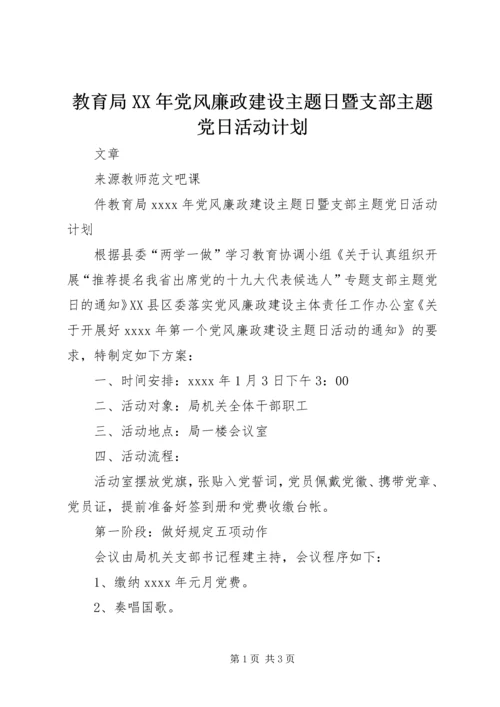 教育局XX年党风廉政建设主题日暨支部主题党日活动计划

文章

来源教师范文吧课

件教育局xxxx年党风廉政建设主题日暨支部主题党日活动计划

根据县委“两学一做”学习教育协调小组《关于认真组织开展“推荐提名我省出席党的十九大代表候选人”专题支部主题党日的通知》XX县区委落实党风廉政建设主体责任工作办公室《关于开展好xxxx年第一个党风廉政建设主题日活动的通知》的要求，特制定如下方案：

一、时间安排：xxxx年1月3日下午3：00

二、活动对象：局机关全体干部职工

三、活动地点：局一楼会议室

四、活动流程：

活动室摆放党旗，张贴入党誓词，党员佩戴党徽、携带党章、党员证，提前准备好签到册和党费收缴台帐。

第一阶段：做好规定五项动作

会议由局机关支部书记程建主持，会议程序如下：

1、缴纳xxxx年元月党费。

2、奏唱国歌。

第1页 共3页